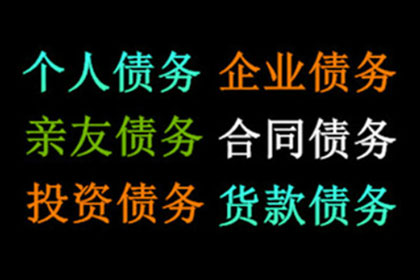 个人债务 企业债务
亲友债务 合同债务
投资债务 货款债务